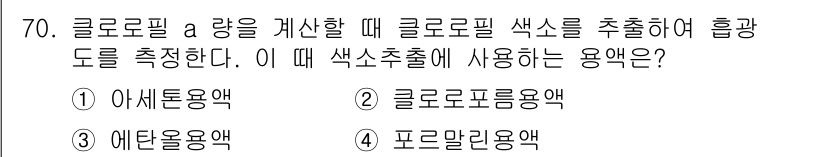 70. 클로로필 a 량을 계산할 때 클로로필 색소를 추출하여 흡광도를 측정한다. 이 때 색소추출에 사용하는 용액은?

① 아세톤용액
② 클로로포름용액
③ 에탄올용액
④ 포르말린용액